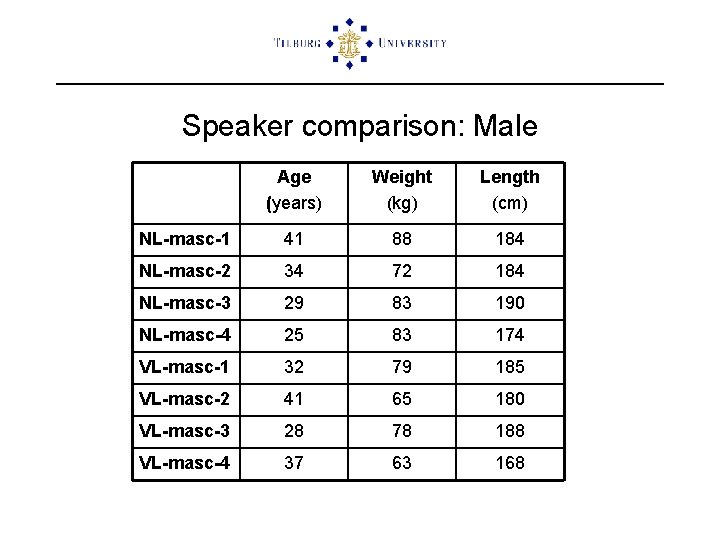 TILBURG UNIVERSITY

Speaker comparison: Male

| | Age (years) | Weight (kg) | Length (cm) |
|---|---|---|---|
| NL-masc-1 | 41 | 88 | 184 |
| NL-masc-2 | 34 | 72 | 184 |
| NL-masc-3 | 29 | 83 | 190 |
| NL-masc-4 | 25 | 83 | 174 |
| VL-masc-1 | 32 | 79 | 185 |
| VL-masc-2 | 41 | 65 | 180 |
| VL-masc-3 | 28 | 78 | 188 |
| VL-masc-4 | 37 | 63 | 168 |